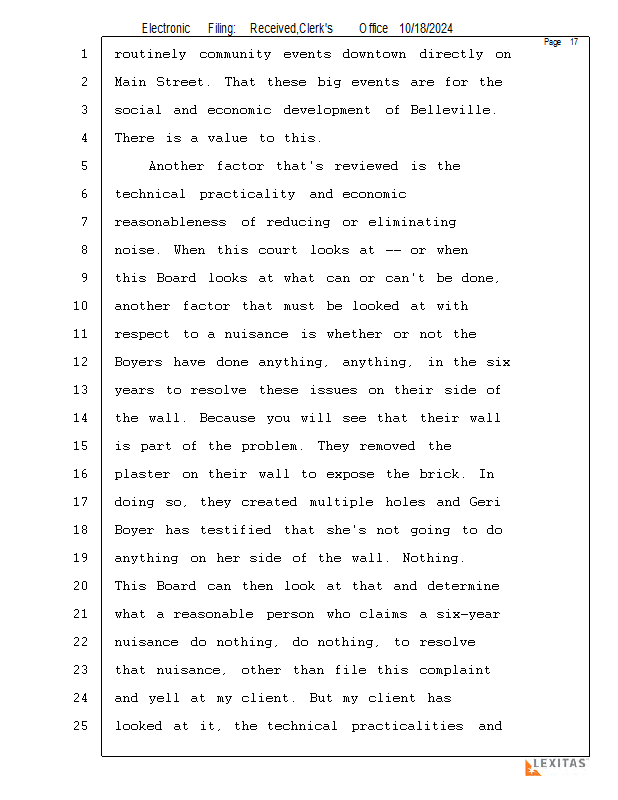 Electronic Filing: Received,Clerk's Office 10/18/2024

Page 17

1 routinely community events downtown directly on
2 Main Street. That these big events are for the
3 social and economic development of Belleville.
4 There is a value to this.
5 Another factor that's reviewed is the
6 technical practicality and economic
7 reasonableness of reducing or eliminating
8 noise. When this court looks at -- or when
9 this Board looks at what can or can't be done,
10 another factor that must be looked at with
11 respect to a nuisance is whether or not the
12 Boyers have done anything, anything, in the six
13 years to resolve these issues on their side of
14 the wall. Because you will see that their wall
15 is part of the problem. They removed the
16 plaster on their wall to expose the brick. In
17 doing so, they created multiple holes and Geri
18 Boyer has testified that she's not going to do
19 anything on her side of the wall. Nothing.
20 This Board can then look at that and determine
21 what a reasonable person who claims a six-year
22 nuisance do nothing, do nothing, to resolve
23 that nuisance, other than file this complaint
24 and yell at my client. But my client has
25 looked at it, the technical practicalities and

LEXITAS